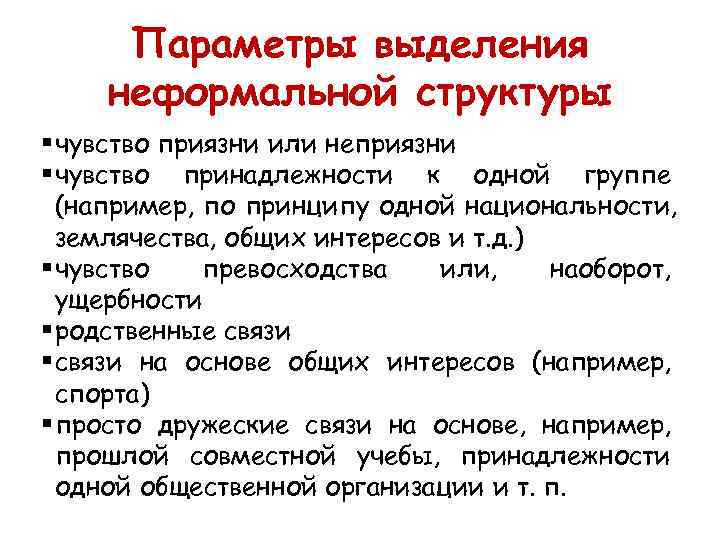 Параметры выделения неформальной структуры

▪чувство приязни или неприязни
▪чувство принадлежности к одной группе (например, по принципу одной национальности, землячества, общих интересов и т.д.)
▪чувство превосходства или, наоборот, ущербности
▪родственные связи
▪связи на основе общих интересов (например, спорта)
▪просто дружеские связи на основе, например, прошлой совместной учебы, принадлежности одной общественной организации и т. п.